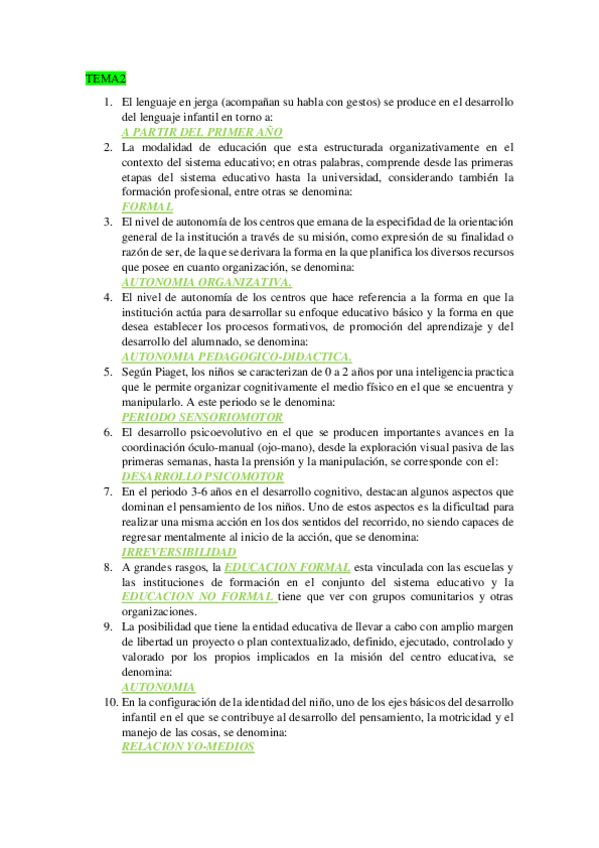 TEMA2

1. El lenguaje en jerga (acompañan su habla con gestos) se produce en el desarrollo del lenguaje infantil en torno a:
A PARTIR DEL PRIMER AÑO
2. La modalidad de educación que esta estructurada organizativamente en el contexto del sistema educativo; en otras palabras, comprende desde las primeras etapas del sistema educativo hasta la universidad, considerando también la formación profesional, entre otras se denomina:
FORMAL
3. El nivel de autonomía de los centros que emana de la especifidad de la orientación general de la institución a través de su misión, como expresión de su finalidad o razón de ser, de la que se derivara la forma en la que planifica los diversos recursos que posee en cuanto organización, se denomina:
AUTONOMIA ORGANIZATIVA.
4. El nivel de autonomía de los centros que hace referencia a la forma en que la institución actúa para desarrollar su enfoque educativo básico y la forma en que desea establecer los procesos formativos, de promoción del aprendizaje y del desarrollo del alumnado, se denomina:
AUTONOMIA PEDAGOGICO-DIDACTICA.
5. Según Piaget, los niños se caracterizan de 0 a 2 años por una inteligencia practica que le permite organizar cognitivamente el medio físico en el que se encuentra y manipularlo. A este periodo se le denomina:
PERIODO SENSORIOMOTOR
6. El desarrollo psicoevolutivo en el que se producen importantes avances en la coordinación óculo-manual (ojo-mano), desde la exploración visual pasiva de las primeras semanas, hasta la prensión y la manipulación, se corresponde con el:
DESARROLLO PSICOMOTOR
7. En el periodo 3-6 años en el desarrollo cognitivo, destacan algunos aspectos que dominan el pensamiento de los niños. Uno de estos aspectos es la dificultad para realizar una misma acción en los dos sentidos del recorrido, no siendo capaces de regresar mentalmente al inicio de la acción, que se denomina:
IRREVERSIBILIDAD
8. A grandes rasgos, la EDUCACION FORMAL esta vinculada con las escuelas y las instituciones de formación en el conjunto del sistema educativo y la EDUCACION NO FORMAL tiene que ver con grupos comunitarios y otras organizaciones.
9. La posibilidad que tiene la entidad educativa de llevar a cabo con amplio margen de libertad un proyecto o plan contextualizado, definido, ejecutado, controlado y valorado por los propios implicados en la misión del centro educativa, se denomina:
AUTONOMIA
10. En la configuración de la identidad del niño, uno de los ejes básicos del desarrollo infantil en el que se contribuye al desarrollo del pensamiento, la motricidad y el manejo de las cosas, se denomina:
RELACION YO-MEDIOS